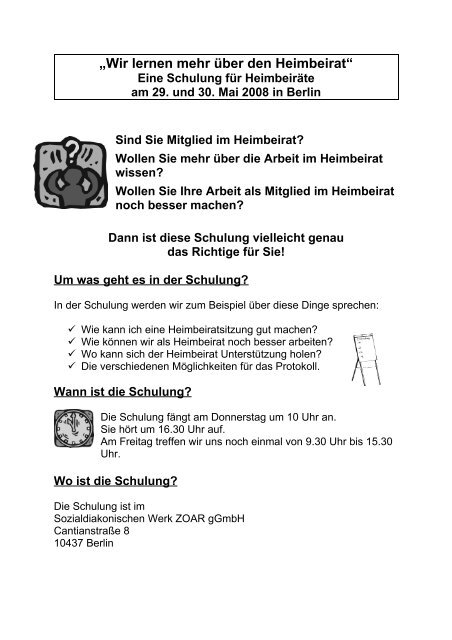 „Wir lernen mehr über den Heimbeirat“
Eine Schulung für Heimbeiräte
am 29. und 30. Mai 2008 in Berlin

Sind Sie Mitglied im Heimbeirat?

Wollen Sie mehr über die Arbeit im Heimbeirat wissen?

Wollen Sie Ihre Arbeit als Mitglied im Heimbeirat noch besser machen?

Dann ist diese Schulung vielleicht genau das Richtige für Sie!

Um was geht es in der Schulung?

In der Schulung werden wir zum Beispiel über diese Dinge sprechen:

✓ Wie kann ich eine Heimbeiratsitzung gut machen?
✓ Wie können wir als Heimbeirat noch besser arbeiten?
✓ Wo kann sich der Heimbeirat Unterstützung holen?
✓ Die verschiedenen Möglichkeiten für das Protokoll.

Wann ist die Schulung?

Die Schulung fängt am Donnerstag um 10 Uhr an.
Sie hört um 16.30 Uhr auf.
Am Freitag treffen wir uns noch einmal von 9.30 Uhr bis 15.30 Uhr.

Wo ist die Schulung?

Die Schulung ist im
Sozialdiakonischen Werk ZOAR gGmbH
Cantianstraße 8
10437 Berlin